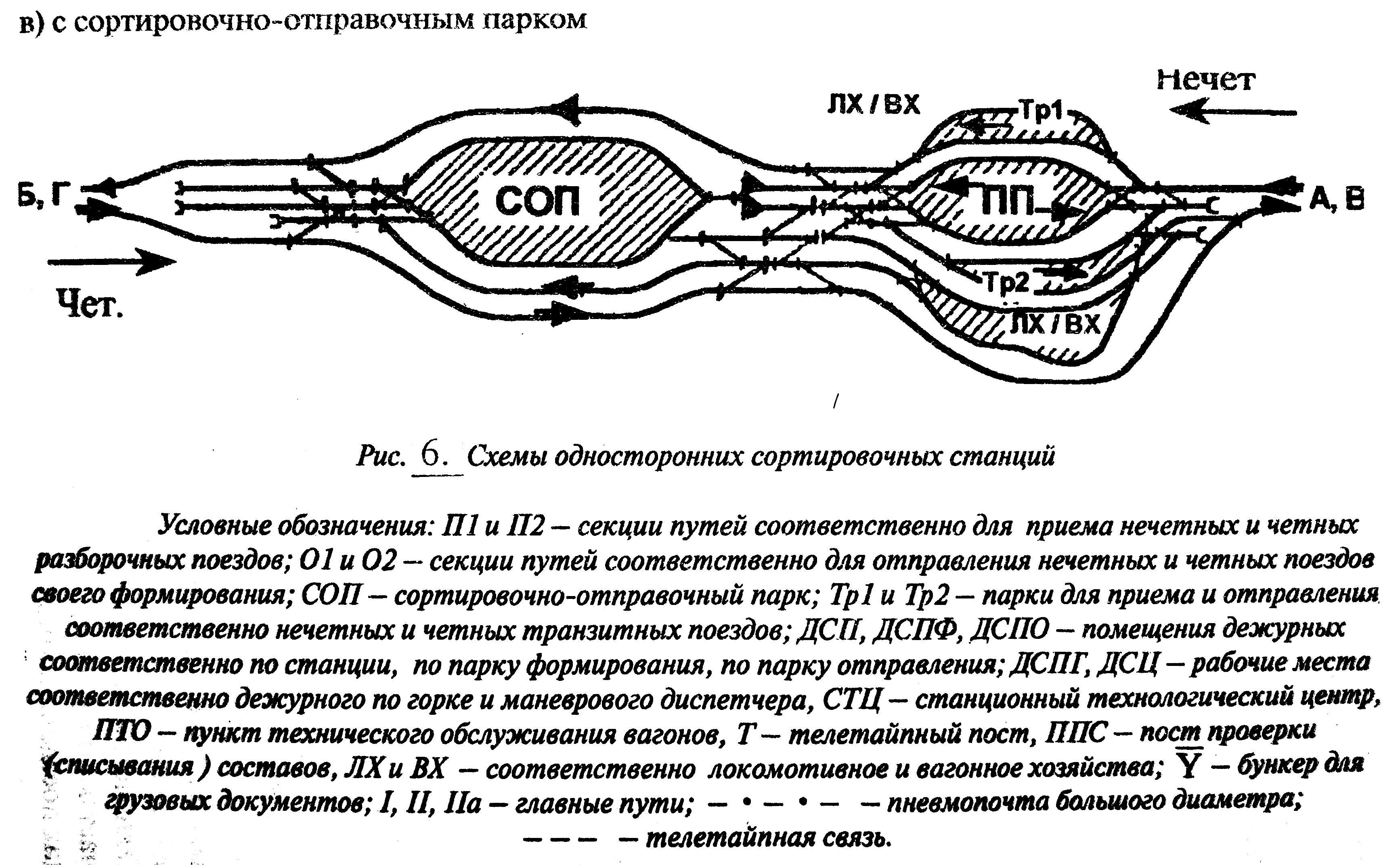 в) с сортировочно-отправочным парком

Нечет

ЛХ / ВХ

Тр1

Б, Г

СОП

ПП

А, В

Тр2

ЛХ / ВХ

Чет.

Рис. 6. Схемы односторонних сортировочных станций

Условные обозначения: П1 и П2 – секции путей соответственно для приема нечетных и четных разборочных поездов; О1 и О2 – секции путей соответственно для отправления нечетных и четных поездов своего формирования; СОП – сортировочно-отправочный парк; Тр1 и Тр2 – парки для приема и отправления соответственно нечетных и четных транзитных поездов; ДСП, ДСПФ, ДСПО – помещения дежурных соответственно по станции, по парку формирования, по парку отправления; ДСПГ, ДСЦ – рабочие места соответственно дежурного по горке и маневрового диспетчера, СТЦ – станционный технологический центр, ПТО – пункт технического обслуживания вагонов, Т – телетайпный пост, ППС – пост проверки (списывания ) составов, ЛХ и ВХ – соответственно локомотивное и вагонное хозяйства; $\overline{Y}$ – бункер для грузовых документов; I, II, IIа – главные пути; – • – • – – пневмопочта большого диаметра; – – – – телетайпная связь.